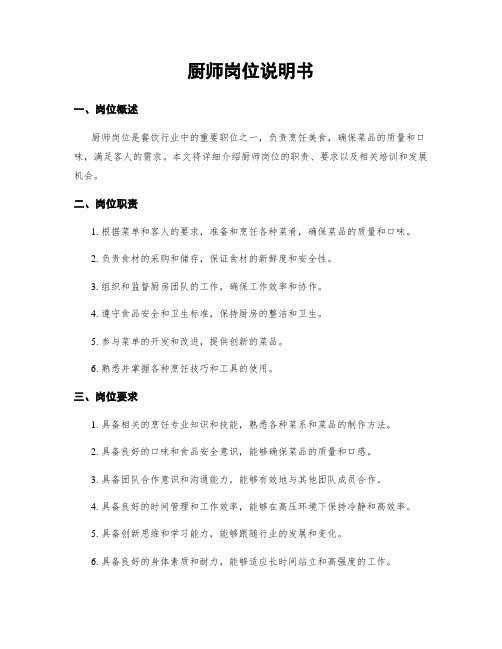 厨师岗位说明书

一、岗位概述

厨师岗位是餐饮行业中的重要职位之一，负责烹饪美食，确保菜品的质量和口味，满足客人的需求。本文将详细介绍厨师岗位的职责、要求以及相关培训和发展机会。

二、岗位职责

1. 根据菜单和客人的要求，准备和烹饪各种菜肴，确保菜品的质量和口味。

2. 负责食材的采购和储存，保证食材的新鲜度和安全性。

3. 组织和监督厨房团队的工作，确保工作效率和协作。

4. 遵守食品安全和卫生标准，保持厨房的整洁和卫生。

5. 参与菜单的开发和改进，提供创新的菜品。

6. 熟悉并掌握各种烹饪技巧和工具的使用。

三、岗位要求

1. 具备相关的烹饪专业知识和技能，熟悉各种菜系和菜品的制作方法。

2. 具备良好的口味和食品安全意识，能够确保菜品的质量和口感。

3. 具备团队合作意识和沟通能力，能够有效地与其他团队成员合作。

4. 具备良好的时间管理和工作效率，能够在高压环境下保持冷静和高效率。

5. 具备创新思维和学习能力，能够跟随行业的发展和变化。

6. 具备良好的身体素质和耐力，能够适应长时间站立和高强度的工作。